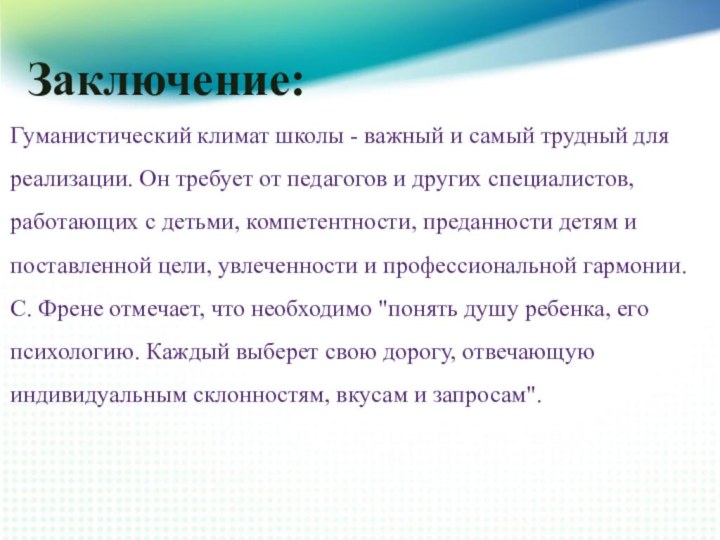 Заключение:

Гуманистический климат школы - важный и самый трудный для реализации. Он требует от педагогов и других специалистов, работающих с детьми, компетентности, преданности детям и поставленной цели, увлеченности и профессиональной гармонии. С. Френе отмечает, что необходимо "понять душу ребенка, его психологию. Каждый выберет свою дорогу, отвечающую индивидуальным склонностям, вкусам и запросам".